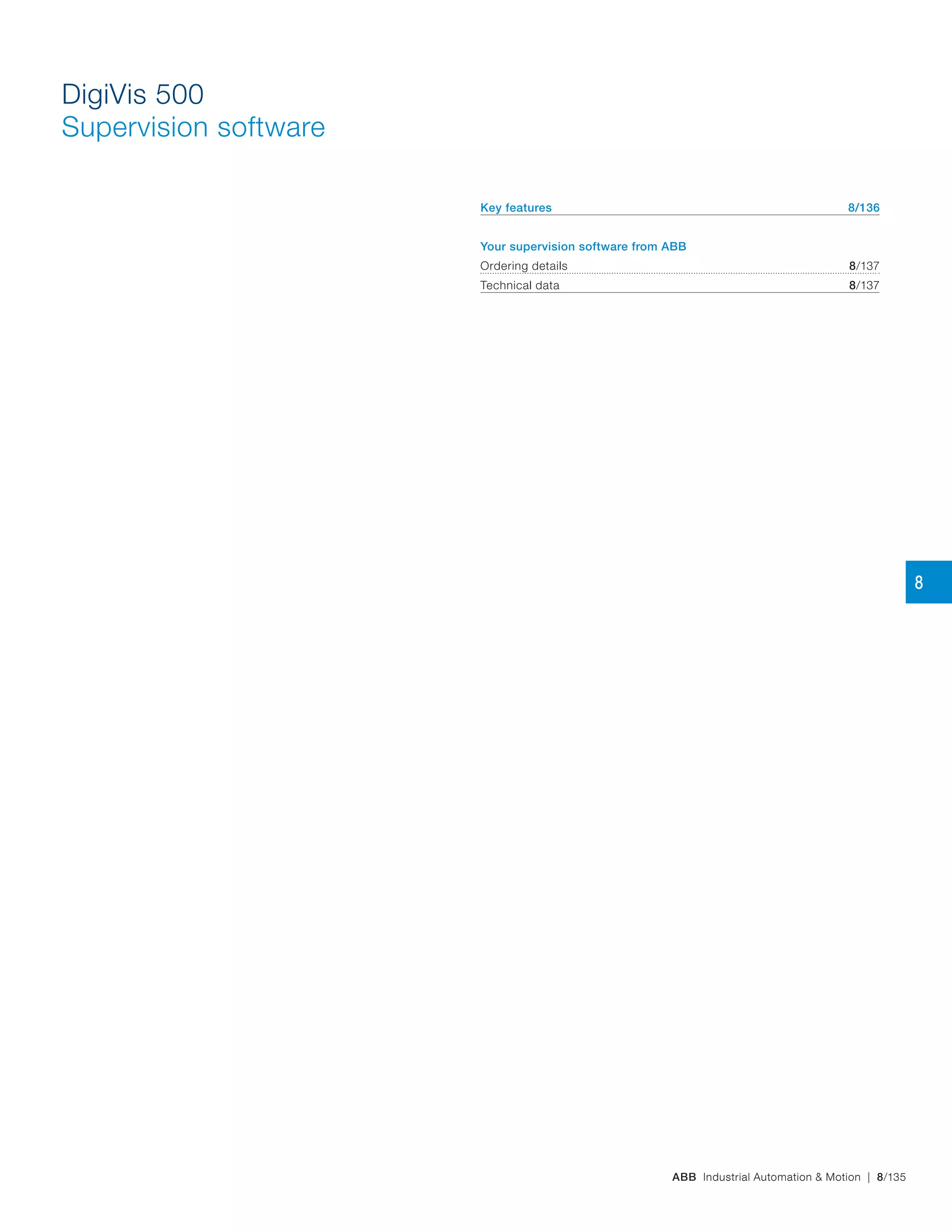 DigiVis 500
Supervision software

Key features 8/136

Your supervision software from ABB
Ordering details 8/137
Technical data 8/137

8

ABB Industrial Automation & Motion | 8/135